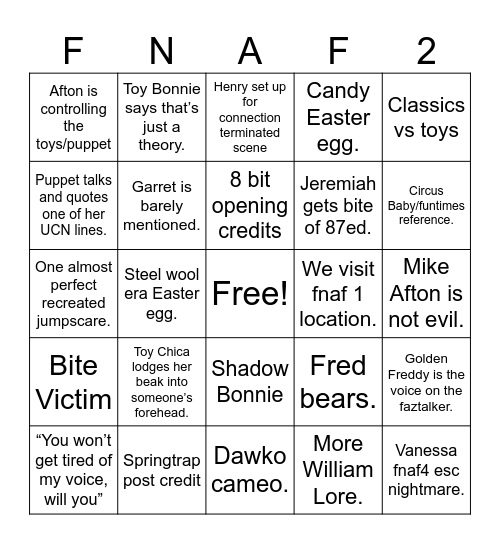 | F | N | A | F | 2 |
|---|---|---|---|---|
| Afton is controlling the toys/puppet | Toy Bonnie says that's just a theory. | Henry set up for connection terminated scene | Candy Easter egg. | Classics vs toys |
| Puppet talks and quotes one of her UCN lines. | Garret is barely mentioned. | 8 bit opening credits | Jeremiah gets bite of 87ed. | Circus Baby/funtimes reference. |
| One almost perfect recreated jumpscare. | Steel wool era Easter egg. | Free! | We visit fnaf 1 location. | Mike Afton is not evil. |
| Bite Victim | Toy Chica lodges her beak into someone's forehead. | Shadow Bonnie | Fred bears. | Golden Freddy is the voice on the faztalker. |
| "You won't get tired of my voice, will you" | Springtrap post credit | Dawko cameo. | More William Lore. | Vanessa fnaf4 esc nightmare. |